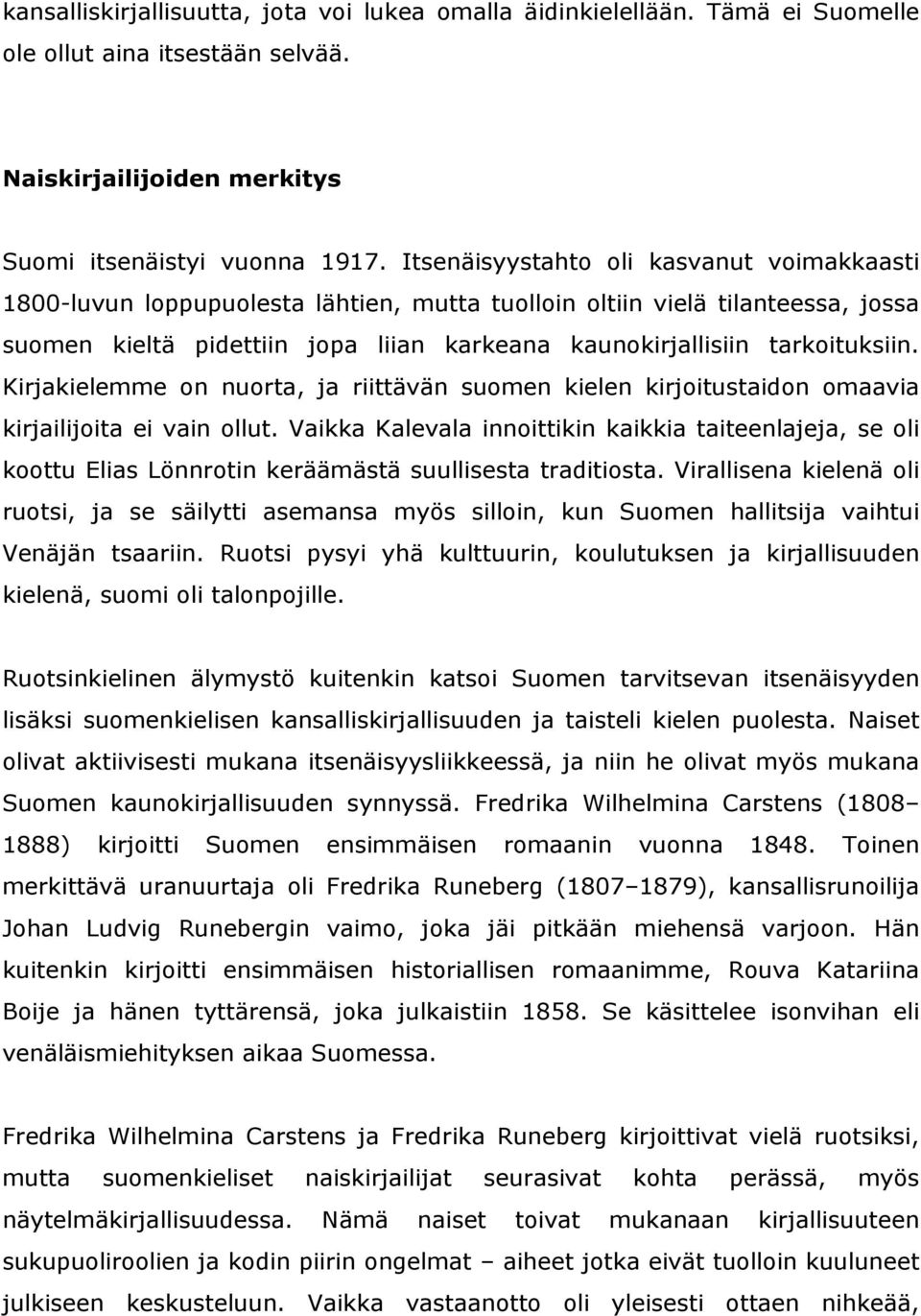 kansalliskirjallisuutta, jota voi lukea omalla äidinkielellään. Tämä ei Suomelle ole ollut aina itsestään selvää.

Naiskirjailijoiden merkitys

Suomi itsenäistyi vuonna 1917. Itsenäisyystahto oli kasvanut voimakkaasti 1800-luvun loppupuolesta lähtien, mutta tuolloin oltiin vielä tilanteessa, jossa suomen kieltä pidettiin jopa liian karkeana kaunokirjallisiin tarkoituksiin. Kirjakielemme on nuorta, ja riittävän suomen kielen kirjoitustaidon omaavia kirjailijoita ei vain ollut. Vaikka Kalevala innoittikin kaikkia taiteenlajeja, se oli koottu Elias Lönnrotin keräämästä suullisesta traditiosta. Virallisena kielenä oli ruotsi, ja se säilytti asemansa myös silloin, kun Suomen hallitsija vaihtui Venäjän tsaariin. Ruotsi pysyi yhä kulttuurin, koulutuksen ja kirjallisuuden kielenä, suomi oli talonpojille.

Ruotsinkielinen älymystö kuitenkin katsoi Suomen tarvitsevan itsenäisyyden lisäksi suomenkielisen kansalliskirjallisuuden ja taisteli kielen puolesta. Naiset olivat aktiivisesti mukana itsenäisyysliikkeessä, ja niin he olivat myös mukana Suomen kaunokirjallisuuden synnyssä. Fredrika Wilhelmina Carstens (1808–1888) kirjoitti Suomen ensimmäisen romaanin vuonna 1848. Toinen merkittävä uranuurtaja oli Fredrika Runeberg (1807–1879), kansallisrunoilija Johan Ludvig Runebergin vaimo, joka jäi pitkään miehensä varjoon. Hän kuitenkin kirjoitti ensimmäisen historiallisen romaanimme, Rouva Katariina Boije ja hänen tyttärensä, joka julkaistiin 1858. Se käsittelee isonvihan eli venäläismiehityksen aikaa Suomessa.

Fredrika Wilhelmina Carstens ja Fredrika Runeberg kirjoittivat vielä ruotsiksi, mutta suomenkieliset naiskirjailijat seurasivat kohta perässä, myös näytelmäkirjallisuudessa. Nämä naiset toivat mukanaan kirjallisuuteen sukupuoliroolien ja kodin piirin ongelmat – aiheet jotka eivät tuolloin kuuluneet julkiseen keskusteluun. Vaikka vastaanotto oli yleisesti ottaen nihkeää,